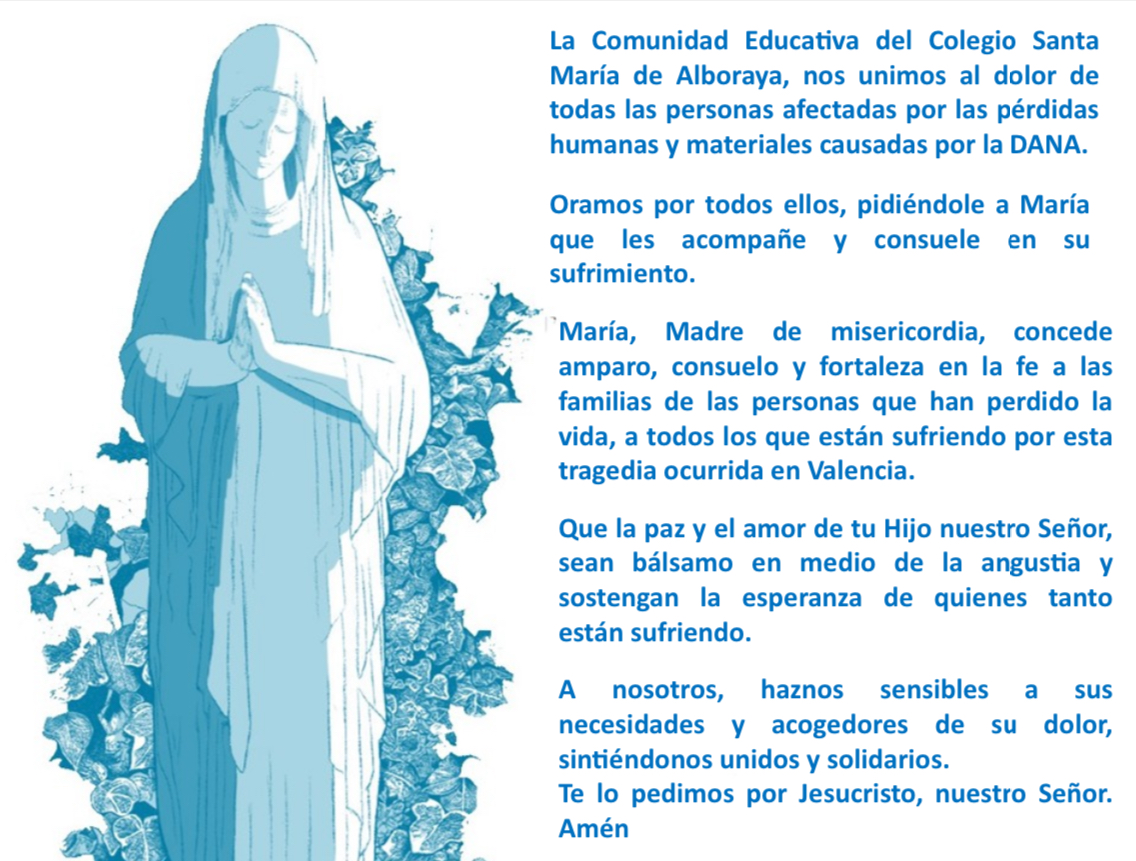 La Comunidad Educativa del Colegio Santa María de Alboraya, nos unimos al dolor de todas las personas afectadas por las pérdidas humanas y materiales causadas por la DANA.

Oramos por todos ellos, pidiéndole a María que les acompañe y consuele en su sufrimiento.

María, Madre de misericordia, concede amparo, consuelo y fortaleza en la fe a las familias de las personas que han perdido la vida, a todos los que están sufriendo por esta tragedia ocurrida en Valencia.

Que la paz y el amor de tu Hijo nuestro Señor, sean bálsamo en medio de la angustia y sostengan la esperanza de quienes tanto están sufriendo.

A nosotros, haznos sensibles a sus necesidades y acogedores de su dolor, sintiéndonos unidos y solidarios.
Te lo pedimos por Jesucristo, nuestro Señor.
Amén